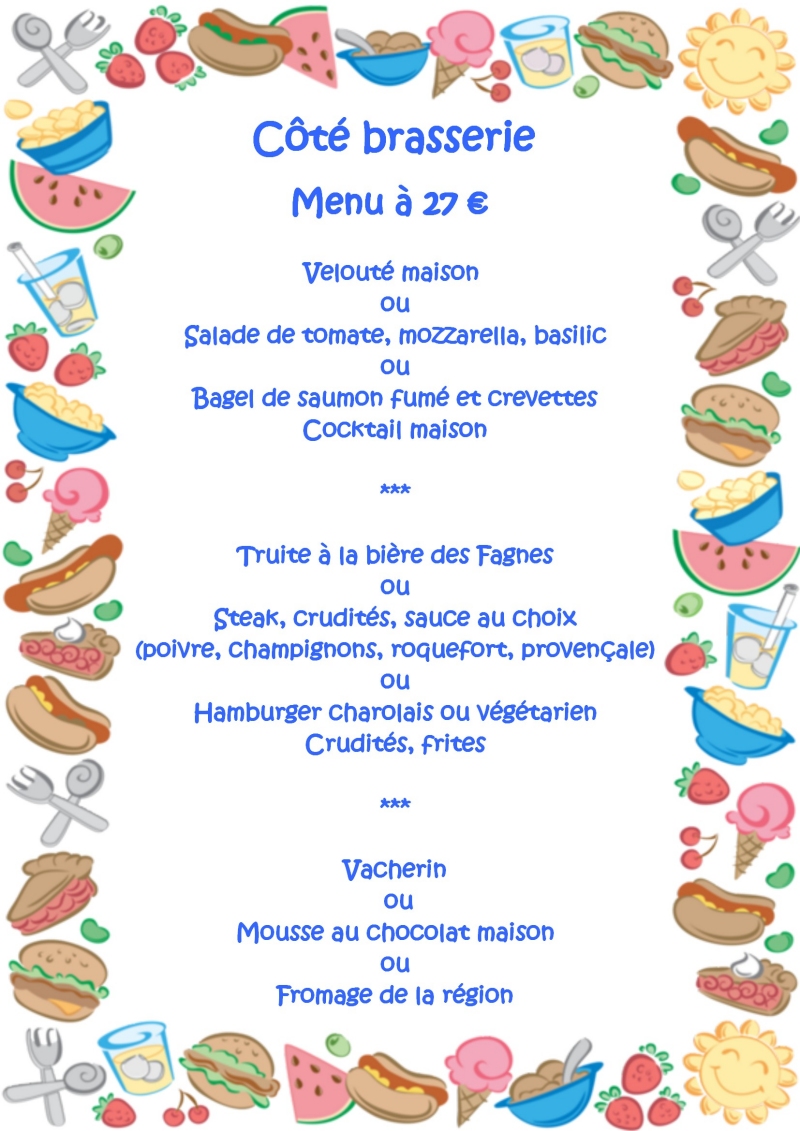 Côté brasserie

Menu à 27 €

Velouté maison
ou
Salade de tomate, mozzarella, basilic
ou
Bagel de saumon fumé et crevettes
Cocktail maison

***

Truite à la bière des Fagnes
ou
Steak, crudités, sauce au choix
(poivre, champignons, roquefort, provençale)
ou
Hamburger charolais ou végétarien
Crudités, frites

***

Vacherin
ou
Mousse au chocolat maison
ou
Fromage de la région